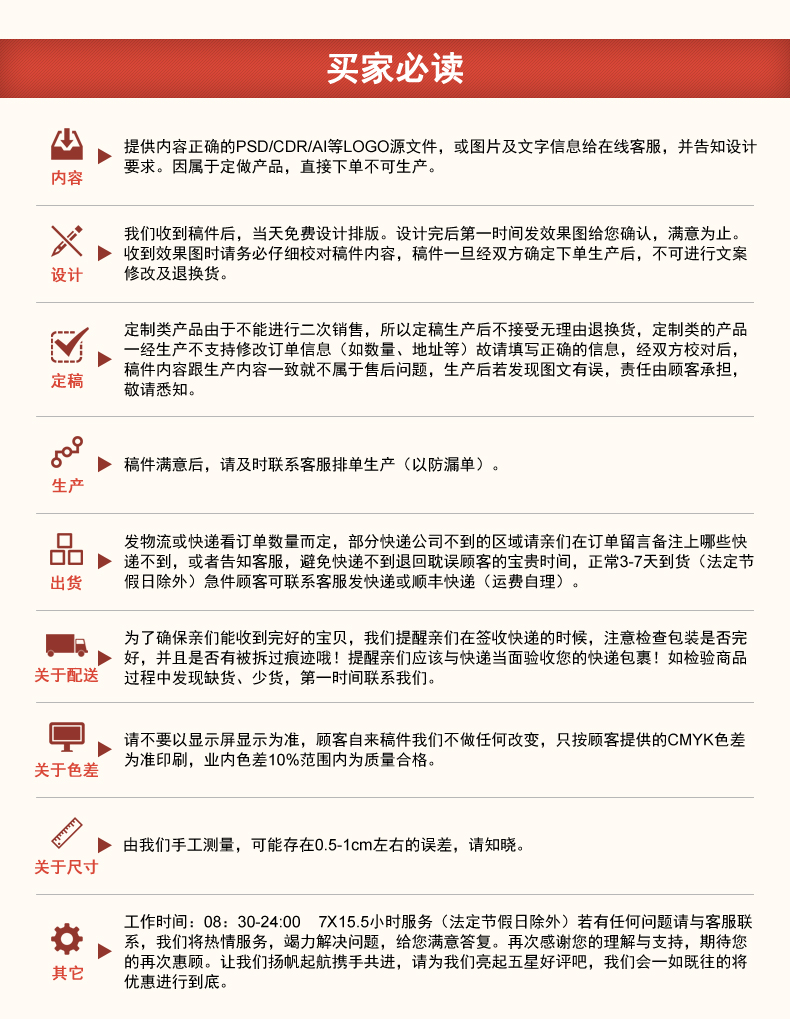 买家必读

内容

提供内容正确的PSD/CDR/AI等LOGO源文件，或图片及文字信息给在线客服，并告知设计要求。因属于定做产品，直接下单不可生产。

设计

我们收到稿件后，当天免费设计排版。设计完后第一时间发效果图给您确认，满意为止。收到效果图时请务必仔细校对稿件内容，稿件一旦经双方确定下单生产后，不可进行文案修改及退换货。

定稿

定制类产品由于不能进行二次销售，所以定稿生产后不接受无理由退换货，定制类的产品一经生产不支持修改订单信息（如数量、地址等）故请填写正确的信息，经双方校对后，稿件内容跟生产内容一致就不属于售后问题，生产后若发现图文有误，责任由顾客承担，敬请悉知。

生产

稿件满意后，请及时联系客服排单生产（以防漏单）。

出货

发物流或快递看订单数量而定，部分快递公司不到的区域请亲们在订单留言备注上哪些快递不到，或者告知客服，避免快递不到退回耽误顾客的宝贵时间，正常3-7天到货（法定节假日除外）急件顾客可联系客服发快递或顺丰快递（运费自理）。

关于配送

为了确保亲们能收到完好的宝贝，我们提醒亲们在签收快递的时候，注意检查包装是否完好，并且是否有被拆过痕迹哦！提醒亲们应该与快递当面验收您的快递包裹！如检验商品过程中发现缺货、少货，第一时间联系我们。

关于色差

请不要以显示屏显示为准，顾客自来稿件我们不做任何改变，只按顾客提供的CMYK色差为准印刷，业内色差10%范围内为质量合格。

关于尺寸

由我们手工测量，可能存在0.5-1cm左右的误差，请知晓。

其它

工作时间：08：30-24:00　7X15.5小时服务（法定节假日除外）若有任何问题请与客服联系，我们将热情服务，竭力解决问题，给您满意答复。再次感谢您的理解与支持，期待您的再次惠顾。让我们扬帆起航携手共进，请为我们亮起五星好评吧，我们会一如既往的将优惠进行到底。